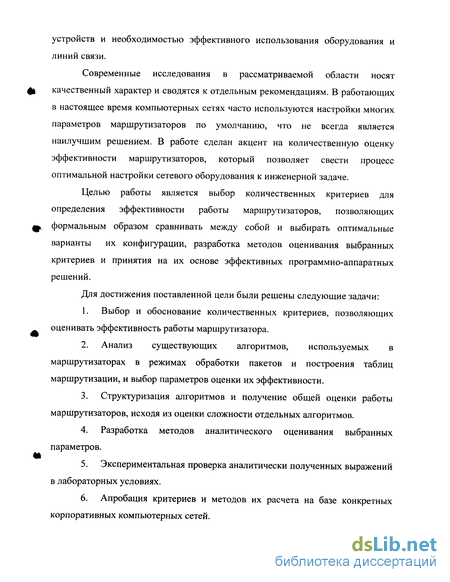 устройств и необходимостью эффективного использования оборудования и линий связи.

Современные исследования в рассматриваемой области носят качественный характер и сводятся к отдельным рекомендациям. В работающих в настоящее время компьютерных сетях часто используются настройки многих параметров маршрутизаторов по умолчанию, что не всегда является наилучшим решением. В работе сделан акцент на количественную оценку эффективности маршрутизаторов, который позволяет свести процесс оптимальной настройки сетевого оборудования к инженерной задаче.

Целью работы является выбор количественных критериев для определения эффективности работы маршрутизаторов, позволяющих формальным образом сравнивать между собой и выбирать оптимальные варианты их конфигурации, разработка методов оценивания выбранных критериев и принятия на их основе эффективных программно-аппаратных решений.

Для достижения поставленной цели были решены следующие задачи:

1. Выбор и обоснование количественных критериев, позволяющих оценивать эффективность работы маршрутизатора.

2. Анализ существующих алгоритмов, используемых в маршрутизаторах в режимах обработки пакетов и построения таблиц маршрутизации, и выбор параметров оценки их эффективности.

3. Структуризация алгоритмов и получение общей оценки работы маршрутизаторов, исходя из оценки сложности отдельных алгоритмов.

4. Разработка методов аналитического оценивания выбранных параметров.

5. Экспериментальная проверка аналитически полученных выражений в лабораторных условиях.

6. Апробация критериев и методов их расчета на базе конкретных корпоративных компьютерных сетей.

dsLib.net
библиотека диссертаций